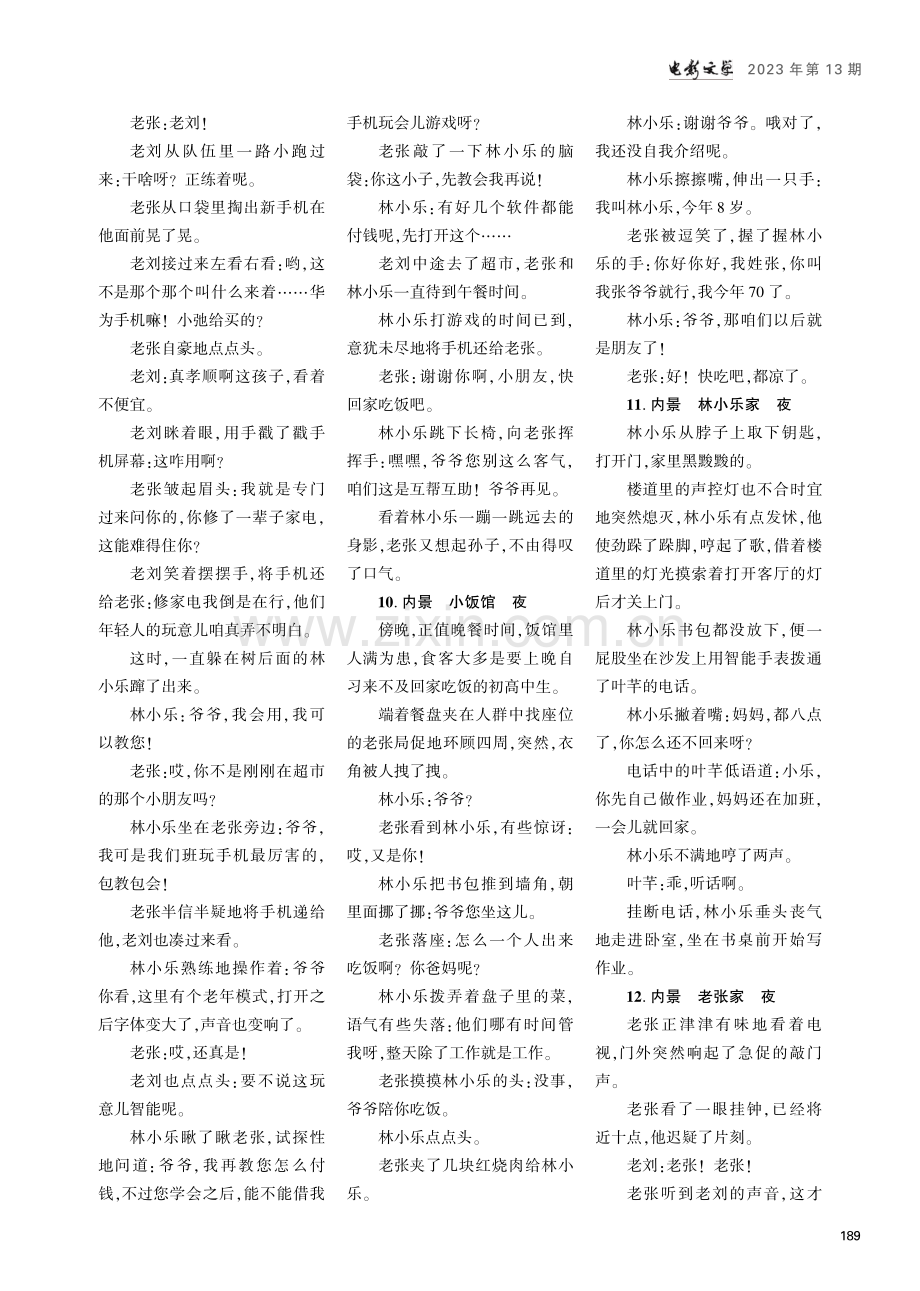 电影文学 2023年第13期

老张:老刘!

老刘从队伍里一路小跑过来:干啥呀?正练着呢。

老张从口袋里掏出新手机在他面前晃了晃。

老刘接过来左看右看:哟,这不是那个那个叫什么来着……华为手机嘛!小弛给买的?

老张自豪地点点头。

老刘:真孝顺啊这孩子,看着不便宜。

老刘眯着眼,用手戳了戳手机屏幕:这咋用啊?

老张皱起眉头:我就是专门过来问你的,你修了一辈子家电,这能难得住你?

老刘笑着摆摆手,将手机还给老张:修家电我倒是在行,他们年轻人的玩意儿咱真弄不明白。

这时,一直躲在树后面的林小乐蹿了出来。

林小乐:爷爷,我会用,我可以教您!

老张:哎,你不是刚刚在超市的那个小朋友吗?

林小乐坐在老张旁边:爷爷,我可是我们班玩手机最厉害的,包教包会!

老张半信半疑地将手机递给他,老刘也凑过来看。

林小乐熟练地操作着:爷爷你看,这里有个老年模式,打开之后字体变大了,声音也变响了。

老张:哎,还真是!

老刘也点点头:要不说这玩意儿智能呢。

林小乐瞅了瞅老张,试探性地问道:爷爷,我再教您怎么付钱,不过您学会之后,能不能借我手机玩会儿游戏呀?

老张敲了一下林小乐的脑袋:你这小子,先教会我再说!

林小乐:有好几个软件都能付钱呢,先打开这个……

老刘中途去了超市,老张和林小乐一直待到午餐时间。

林小乐打游戏的时间已到,意犹未尽地将手机还给老张。

老张:谢谢你啊,小朋友,快回家吃饭吧。

林小乐跳下长椅,向老张挥挥手:嘿嘿,爷爷您别这么客气,咱们这是互帮互助!爷爷再见。

看着林小乐一蹦一跳远去的身影,老张又想起孙子,不由得叹了口气。

10.内景 小饭馆 夜

傍晚,正值晚餐时间,饭馆里人满为患,食客大多是要上晚自习来不及回家吃饭的初高中生。

端着餐盘夹在人群中找座位的老张局促地环顾四周,突然,衣角被人拽了拽。

林小乐:爷爷?

老张看到林小乐,有些惊讶:哎,又是你!

林小乐把书包推到墙角,朝里面挪了挪:爷爷您坐这儿。

老张落座:怎么一个人出来吃饭啊?你爸妈呢?

林小乐拨弄着盘子里的菜,语气有些失落:他们哪有时间管我呀,整天除了工作就是工作。

老张摸摸林小乐的头:没事,爷爷陪你吃饭。

林小乐点点头。

老张夹了几块红烧肉给林小乐。

林小乐:谢谢爷爷。哦对了,我还没自我介绍呢。

林小乐擦擦嘴,伸出一只手:我叫林小乐,今年8岁。

老张被逗笑了,握了握林小乐的手:你好你好,我姓张,你叫我张爷爷就行,我今年70了。

林小乐:爷爷,那咱们以后就是朋友了!

老张:好!快吃吧,都凉了。

11.内景 林小乐家 夜

林小乐从脖子上取下钥匙,打开门,家里黑黢黢的。

楼道里的声控灯也不合时宜地突然熄灭,林小乐有点发怵,他使劲跺了跺脚,哼起了歌,借着楼道里的灯光摸索着打开客厅的灯后才关上门。

林小乐书包都没放下,便一屁股坐在沙发上用智能手表拨通了叶芊的电话。

林小乐撇着嘴:妈妈,都八点了,你怎么还不回来呀?

电话中的叶芊低语道:小乐,你先自己做作业,妈妈还在加班,一会儿就回家。

林小乐不满地哼了两声。

叶芊:乖,听话啊。

挂断电话,林小乐垂头丧气地走进卧室,坐在书桌前开始写作业。

12.内景 老张家 夜

老张正津津有味地看着电视,门外突然响起了急促的敲门声。

老张看了一眼挂钟,已经将近十点,他迟疑了片刻。

老刘:老张!老张!

老张听到老刘的声音,这才

189